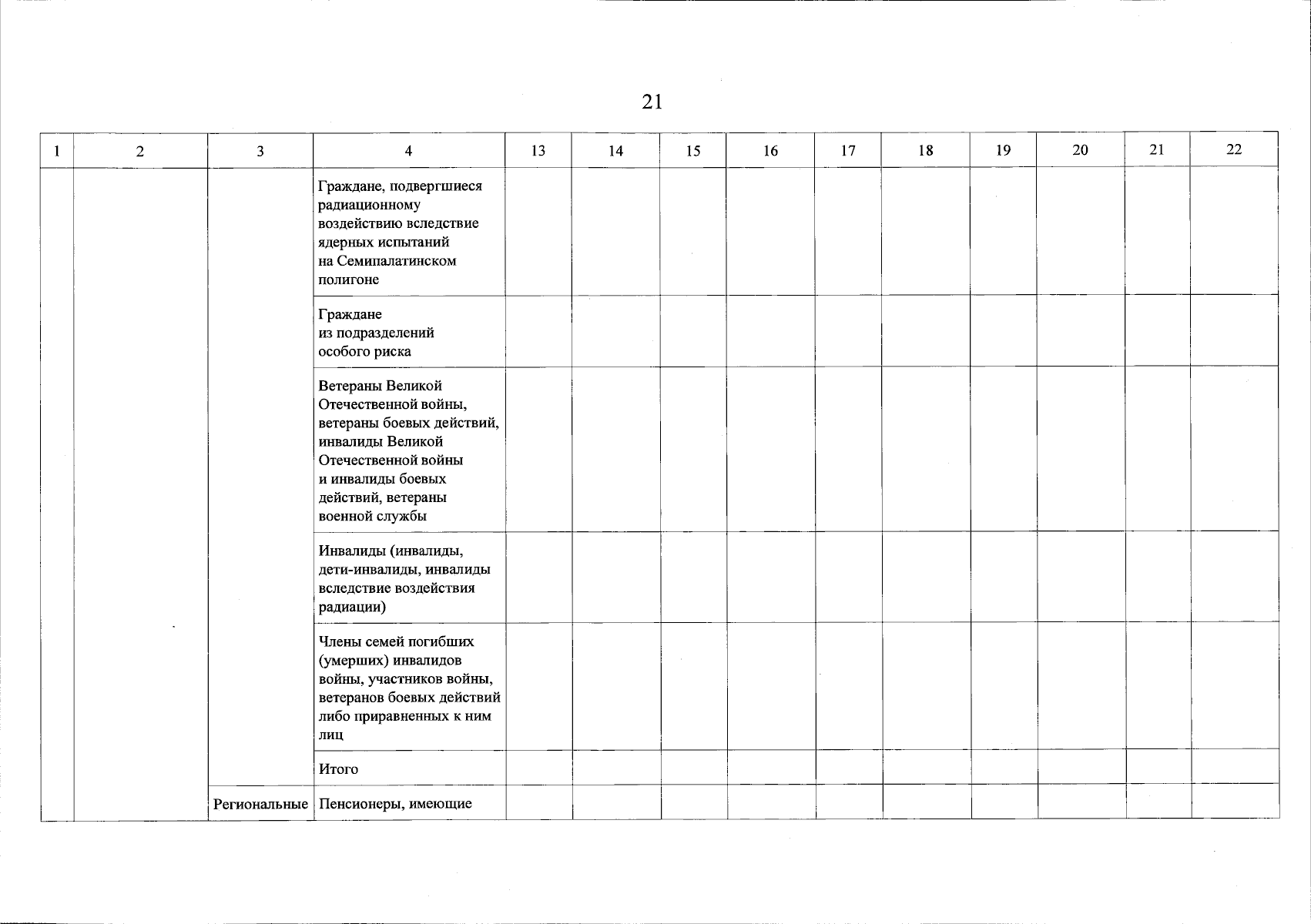 21

| 1 | 2 | 3 | 4 | 13 | 14 | 15 | 16 | 17 | 18 | 19 | 20 | 21 | 22 |
|---|---|---|---|---|---|---|---|---|---|---|---|---|---|
| | | | Граждане, подвергшиеся радиационному воздействию вследствие ядерных испытаний на Семипалатинском полигоне | | | | | | | | | | |
| | | | Граждане из подразделений особого риска | | | | | | | | | | |
| | | | Ветераны Великой Отечественной войны, ветераны боевых действий, инвалиды Великой Отечественной войны и инвалиды боевых действий, ветераны военной службы | | | | | | | | | | |
| | | | Инвалиды (инвалиды, дети-инвалиды, инвалиды вследствие воздействия радиации) | | | | | | | | | | |
| | | | Члены семей погибших (умерших) инвалидов войны, участников войны, ветеранов боевых действий либо приравненных к ним лиц | | | | | | | | | | |
| | | | Итого | | | | | | | | | | |
| | | Региональные | Пенсионеры, имеющие | | | | | | | | | | |